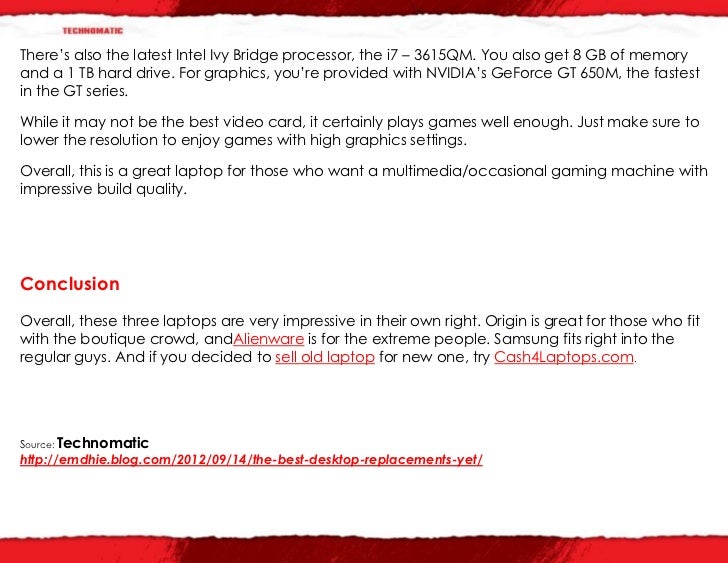 TECHNOMATIC

There's also the latest Intel Ivy Bridge processor, the i7 – 3615QM. You also get 8 GB of memory and a 1 TB hard drive. For graphics, you're provided with NVIDIA's GeForce GT 650M, the fastest in the GT series.

While it may not be the best video card, it certainly plays games well enough. Just make sure to lower the resolution to enjoy games with high graphics settings.

Overall, this is a great laptop for those who want a multimedia/occasional gaming machine with impressive build quality.

Conclusion

Overall, these three laptops are very impressive in their own right. Origin is great for those who fit with the boutique crowd, andAlienware is for the extreme people. Samsung fits right into the regular guys. And if you decided to sell old laptop for new one, try Cash4Laptops.com.

Source: Technomatic
http://emdhie.blog.com/2012/09/14/the-best-desktop-replacements-yet/